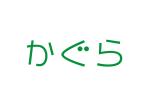 かぐら